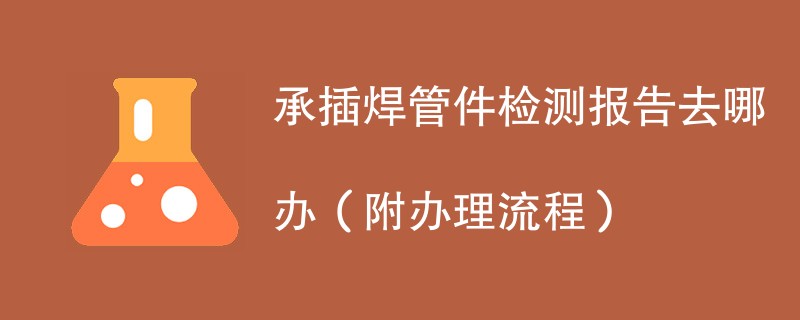 承插焊管件检测报告去哪办（附办理流程）